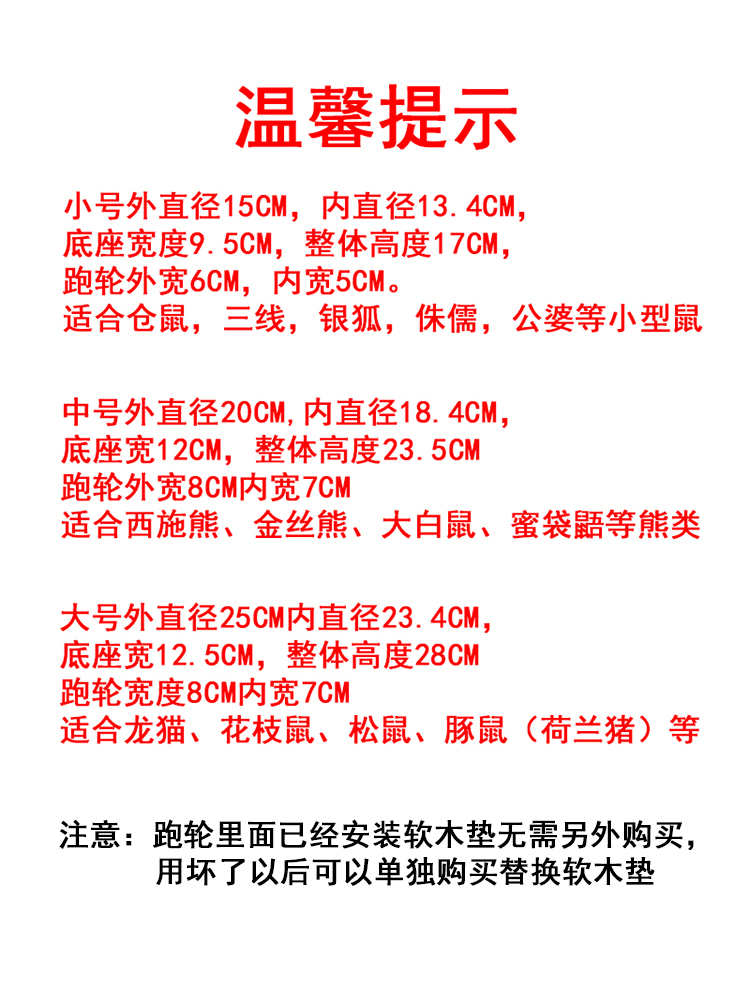 温馨提示

小号外直径15CM，内直径13.4CM，
底座宽度9.5CM，整体高度17CM，
跑轮外宽6CM，内宽5CM。
适合仓鼠，三线，银狐，侏儒，公婆等小型鼠

中号外直径20CM,内直径18.4CM，
底座宽12CM，整体高度23.5CM
跑轮外宽8CM内宽7CM
适合西施熊、金丝熊、大白鼠、蜜袋鼯等熊类

大号外直径25CM内直径23.4CM，
底座宽12.5CM，整体高度28CM
跑轮宽度8CM内宽7CM
适合龙猫、花枝鼠、松鼠、豚鼠（荷兰猪）等

注意：跑轮里面已经安装软木垫无需另外购买，
用坏了以后可以单独购买替换软木垫